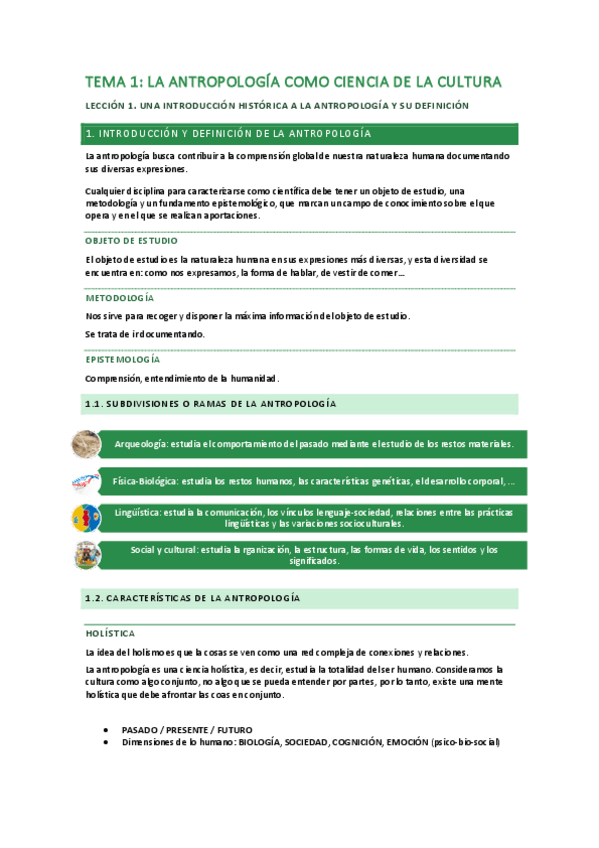 TEMA 1: LA ANTROPOLOGÍA COMO CIENCIA DE LA CULTURA

LECCIÓN 1. UNA INTRODUCCIÓN HISTÓRICA A LA ANTROPOLOGÍA Y SU DEFINICIÓN

1. INTRODUCCIÓN Y DEFINICIÓN DE LA ANTROPOLOGÍA

La antropología busca contribuir a la comprensión global de nuestra naturaleza humana documentando sus diversas expresiones.

Cualquier disciplina para caracterizarse como científica debe tener un objeto de estudio, una metodología y un fundamento epistemológico, que marcan un campo de conocimiento sobre el que opera y en el que se realizan aportaciones.

OBJETO DE ESTUDIO

El objeto de estudio es la naturaleza humana en sus expresiones más diversas, y esta diversidad se encuentra en: como nos expresamos, la forma de hablar, de vestir de comer…

METODOLOGÍA

Nos sirve para recoger y disponer la máxima información del objeto de estudio.

Se trata de ir documentando.

EPISTEMOLOGÍA

Comprensión, entendimiento de la humanidad.

1.1. SUBDIVISIONES O RAMAS DE LA ANTROPOLOGÍA

Arqueología: estudia el comportamiento del pasado mediante el estudio de los restos materiales.

Física-Biológica: estudia los restos humanos, las características genéticas, el desarrollo corporal, …

Lingüística: estudia la comunicación, los vínculos lenguaje-sociedad, relaciones entre las prácticas lingüísticas y las variaciones socioculturales.

Social y cultural: estudia la rganización, la estructura, las formas de vida, los sentidos y los significados.

1.2. CARACTERÍSTICAS DE LA ANTROPOLOGÍA

HOLÍSTICA

La idea del holismo es que la cosas se ven como una red compleja de conexiones y relaciones.

La antropología es una ciencia holística, es decir, estudia la totalidad del ser humano. Consideramos la cultura como algo conjunto, no algo que se pueda entender por partes, por lo tanto, existe una mente holística que debe afrontar las coas en conjunto.

• PASADO / PRESENTE / FUTURO
• Dimensiones de lo humano: BIOLOGÍA, SOCIEDAD, COGNICIÓN, EMOCIÓN (psico-bio-social)